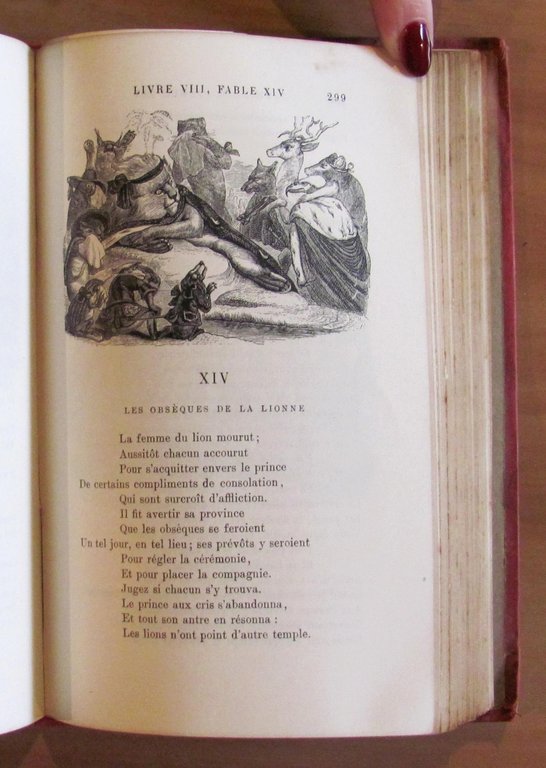 LIVRE VIII, FABLE XIV 299

XIV

LES OBSÈQUES DE LA LIONNE

La femme du lion mourut;
Aussitôt chacun accourut
Pour s'acquitter envers le prince
De certains compliments de consolation,
Qui sont surcroît d'affliction.
Il fit avertir sa province
Que les obsèques se feroient
Un tel jour, en tel lieu; ses prévôts y seroient
Pour régler la cérémonie,
Et pour placer la compagnie.
Jugez si chacun s'y trouva.
Le prince aux cris s'abandonna,
Et tout son antre en résonna :
Les lions n'ont point d'autre temple.